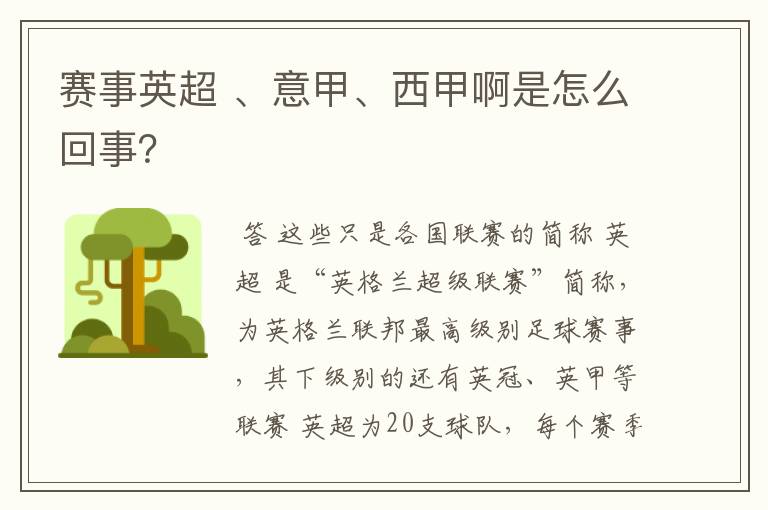 赛事英超 、意甲、西甲啊是怎么回事?

答 这些只是各国联赛的简称 英超 是“英格兰超级联赛”简称，为英格兰联邦最高级别足球赛事，其下级别的还有英冠、英甲等联赛 英超为20支球队，每个赛季